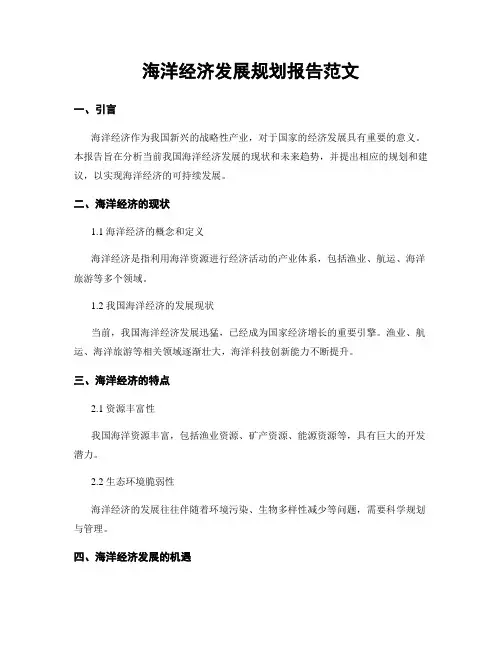 海洋经济发展规划报告范文

一、引言

海洋经济作为我国新兴的战略性产业，对于国家的经济发展具有重要的意义。本报告旨在分析当前我国海洋经济发展的现状和未来趋势，并提出相应的规划和建议，以实现海洋经济的可持续发展。

二、海洋经济的现状

1.1 海洋经济的概念和定义

海洋经济是指利用海洋资源进行经济活动的产业体系，包括渔业、航运、海洋旅游等多个领域。

1.2 我国海洋经济的发展现状

当前，我国海洋经济发展迅猛，已经成为国家经济增长的重要引擎。渔业、航运、海洋旅游等相关领域逐渐壮大，海洋科技创新能力不断提升。

三、海洋经济的特点

2.1 资源丰富性

我国海洋资源丰富，包括渔业资源、矿产资源、能源资源等，具有巨大的开发潜力。

2.2 生态环境脆弱性

海洋经济的发展往往伴随着环境污染、生物多样性减少等问题，需要科学规划与管理。

四、海洋经济发展的机遇